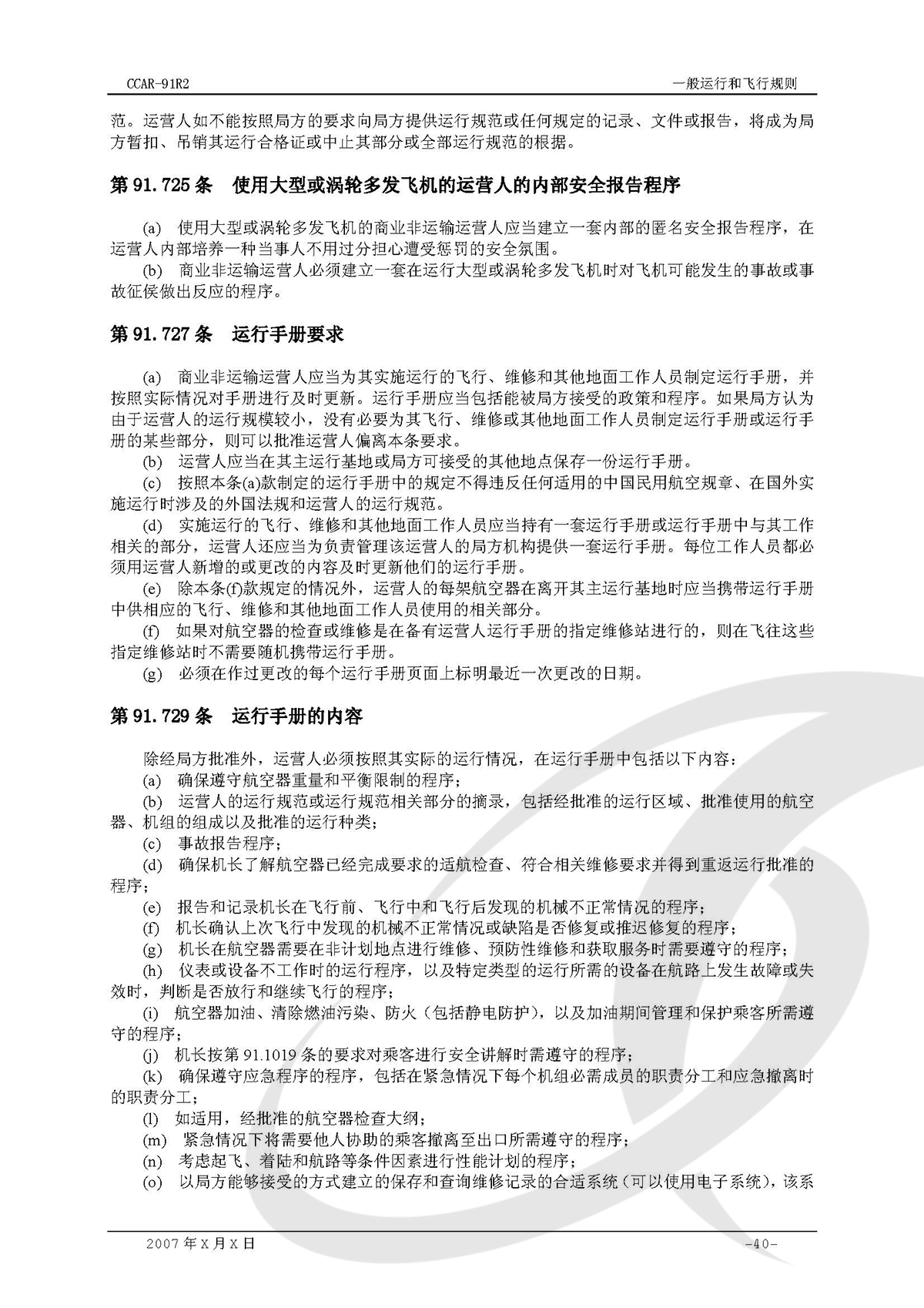 CCAR-91R2

一般运行和飞行规则

范。运营人如不能按照局方的要求向局方提供运行规范或任何规定的记录、文件或报告，将成为局方暂扣、吊销其运行合格证或中止其部分或全部运行规范的根据。

第 91.725 条　使用大型或涡轮多发飞机的运营人的内部安全报告程序

(a)　使用大型或涡轮多发飞机的商业非运输运营人应当建立一套内部的匿名安全报告程序，在运营人内部培养一种当事人不用过分担心遭受惩罚的安全氛围。

(b)　商业非运输运营人必须建立一套在运行大型或涡轮多发飞机时对飞机可能发生的事故或事故征侯做出反应的程序。

第 91.727 条　运行手册要求

(a)　商业非运输运营人应当为其实施运行的飞行、维修和其他地面工作人员制定运行手册，并按照实际情况对手册进行及时更新。运行手册应当包括能被局方接受的政策和程序。如果局方认为由于运营人的运行规模较小，没有必要为其飞行、维修或其他地面工作人员制定运行手册或运行手册的某些部分，则可以批准运营人偏离本条要求。

(b)　运营人应当在其主运行基地或局方可接受的其他地点保存一份运行手册。

(c)　按照本条(a)款制定的运行手册中的规定不得违反任何适用的中国民用航空规章、在国外实施运行时涉及的外国法规和运营人的运行规范。

(d)　实施运行的飞行、维修和其他地面工作人员应当持有一套运行手册或运行手册中与其工作相关的部分，运营人还应当为负责管理该运营人的局方机构提供一套运行手册。每位工作人员都必须用运营人新增的或更改的内容及时更新他们的运行手册。

(e)　除本条(f)款规定的情况外，运营人的每架航空器在离开其主运行基地时应当携带运行手册中供相应的飞行、维修和其他地面工作人员使用的相关部分。

(f)　如果对航空器的检查或维修是在备有运营人运行手册的指定维修站进行的，则在飞往这些指定维修站时不需要随机携带运行手册。

(g)　必须在作过更改的每个运行手册页面上标明最近一次更改的日期。

第 91.729 条　运行手册的内容

除经局方批准外，运营人必须按照其实际的运行情况，在运行手册中包括以下内容：

(a)　确保遵守航空器重量和平衡限制的程序；

(b)　运营人的运行规范或运行规范相关部分的摘录，包括经批准的运行区域、批准使用的航空器、机组的组成以及批准的运行种类；

(c)　事故报告程序；

(d)　确保机长了解航空器已经完成要求的适航检查、符合相关维修要求并得到重返运行批准的程序；

(e)　报告和记录机长在飞行前、飞行中和飞行后发现的机械不正常情况的程序；

(f)　机长确认上次飞行中发现的机械不正常情况或缺陷是否修复或推迟修复的程序；

(g)　机长在航空器需要在非计划地点进行维修、预防性维修和获取服务时需要遵守的程序；

(h)　仪表或设备不工作时的运行程序，以及特定类型的运行所需的设备在航路上发生故障或失效时，判断是否放行和继续飞行的程序；

(i)　航空器加油、清除燃油污染、防火（包括静电防护），以及加油期间管理和保护乘客所需遵守的程序；

(j)　机长按第 91.1019 条的要求对乘客进行安全讲解时需遵守的程序；

(k)　确保遵守应急程序的程序，包括在紧急情况下每个机组必需成员的职责分工和应急撤离时的职责分工；

(l)　如适用，经批准的航空器检查大纲；

(m)　紧急情况下将需要他人协助的乘客撤离至出口所需遵守的程序；

(n)　考虑起飞、着陆和航路等条件因素进行性能计划的程序；

(o)　以局方能够接受的方式建立的保存和查询维修记录的合适系统（可以使用电子系统），该系

2007 年 X 月 X 日

-40-